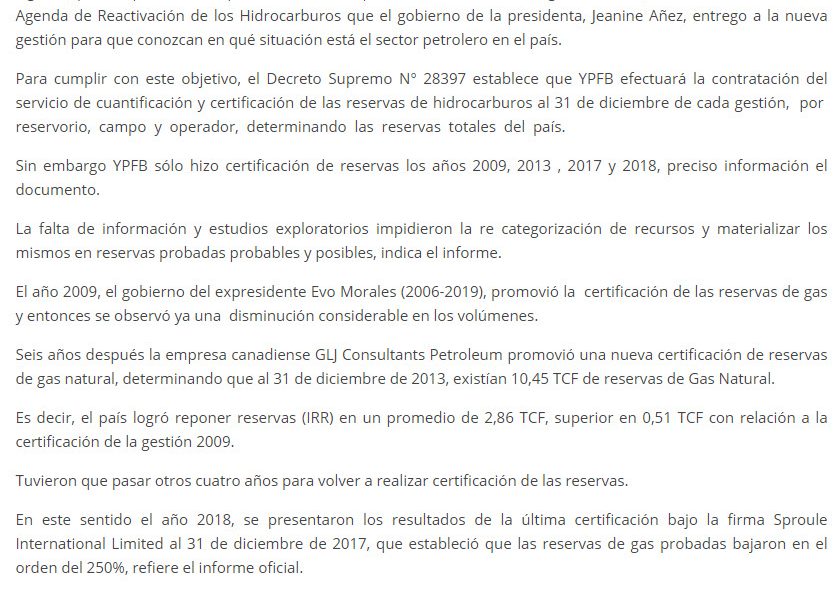 Agenda de Reactivación de los Hidrocarburos que el gobierno de la presidenta, Jeanine Añez, entrego a la nueva gestión para que conozcan en qué situación está el sector petrolero en el país.

Para cumplir con este objetivo, el Decreto Supremo N° 28397 establece que YPFB efectuará la contratación del servicio de cuantificación y certificación de las reservas de hidrocarburos al 31 de diciembre de cada gestión, por reservorio, campo y operador, determinando las reservas totales del país.

Sin embargo YPFB sólo hizo certificación de reservas los años 2009, 2013 , 2017 y 2018, preciso información el documento.

La falta de información y estudios exploratorios impidieron la re categorización de recursos y materializar los mismos en reservas probadas probables y posibles, indica el informe.

El año 2009, el gobierno del expresidente Evo Morales (2006-2019), promovió la certificación de las reservas de gas y entonces se observó ya una disminución considerable en los volúmenes.

Seis años después la empresa canadiense GLJ Consultants Petroleum promovió una nueva certificación de reservas de gas natural, determinando que al 31 de diciembre de 2013, existían 10,45 TCF de reservas de Gas Natural.

Es decir, el país logró reponer reservas (IRR) en un promedio de 2,86 TCF, superior en 0,51 TCF con relación a la certificación de la gestión 2009.

Tuvieron que pasar otros cuatro años para volver a realizar certificación de las reservas.

En este sentido el año 2018, se presentaron los resultados de la última certificación bajo la firma Sproule International Limited al 31 de diciembre de 2017, que estableció que las reservas de gas probadas bajaron en el orden del 250%, refiere el informe oficial.